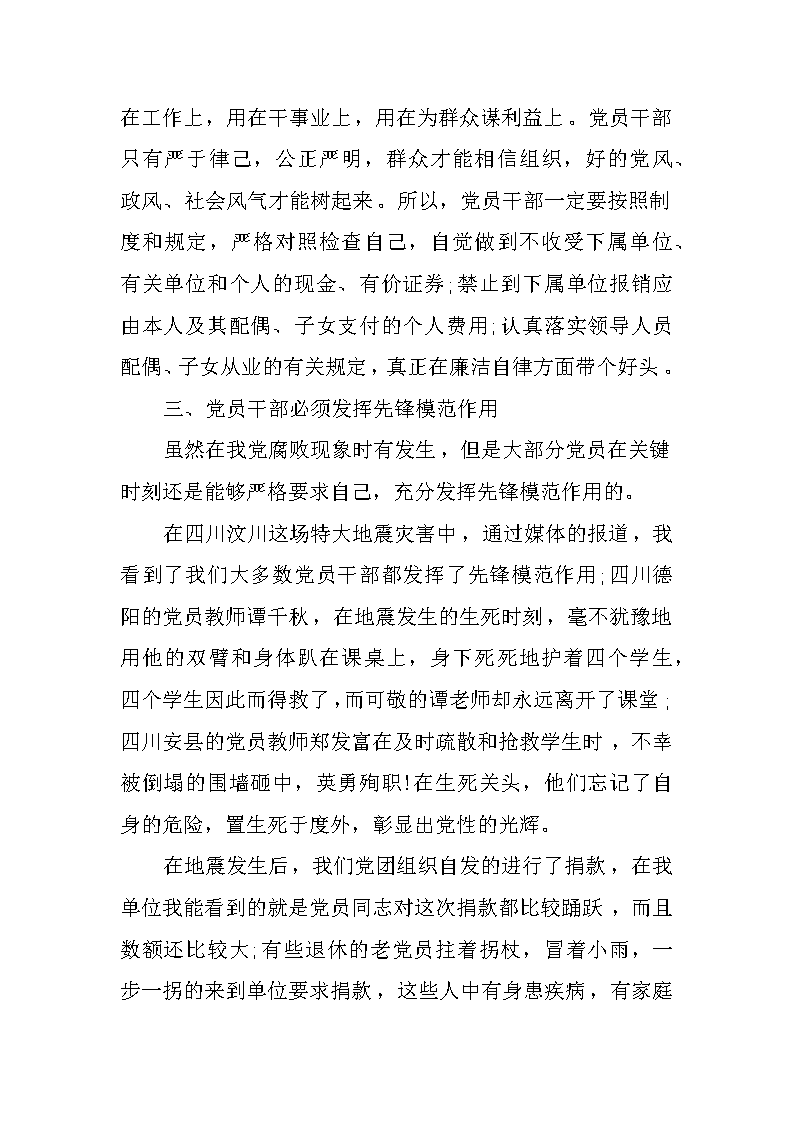 在工作上，用在干事业上，用在为群众谋利益上。党员干部只有严于律己，公正严明，群众才能相信组织，好的党风、政风、社会风气才能树起来。所以，党员干部一定要按照制度和规定，严格对照检查自己，自觉做到不收受下属单位、有关单位和个人的现金、有价证券;禁止到下属单位报销应由本人及其配偶、子女支付的个人费用;认真落实领导人员配偶、子女从业的有关规定，真正在廉洁自律方面带个好头。

三、党员干部必须发挥先锋模范作用

虽然在我党腐败现象时有发生，但是大部分党员在关键时刻还是能够严格要求自己，充分发挥先锋模范作用的。

在四川汶川这场特大地震灾害中，通过媒体的报道，我看到了我们大多数党员干部都发挥了先锋模范作用;四川德阳的党员教师谭千秋，在地震发生的生死时刻，毫不犹豫地用他的双臂和身体趴在课桌上，身下死死地护着四个学生，四个学生因此而得救了，而可敬的谭老师却永远离开了课堂;四川安县的党员教师郑发富在及时疏散和抢救学生时，不幸被倒塌的围墙砸中，英勇殉职!在生死关头，他们忘记了自身的危险，置生死于度外，彰显出党性的光辉。

在地震发生后，我们党团组织自发的进行了捐款，在我单位我能看到的就是党员同志对这次捐款都比较踊跃，而且数额还比较大;有些退休的老党员拄着拐杖，冒着小雨，一步一拐的来到单位要求捐款，这些人中有身患疾病，有家庭